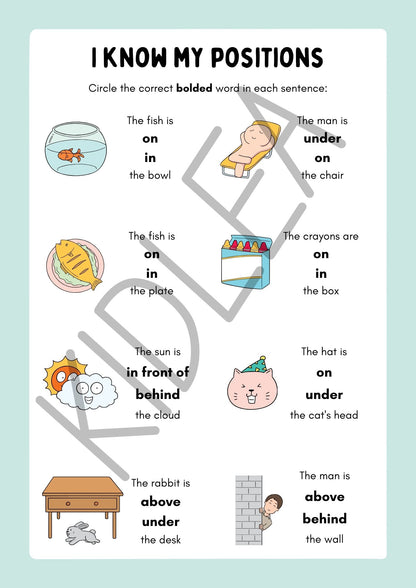 I KNOW MY POSITIONS

Circle the correct bolded word in each sentence:

The fish is
on
in
the bowl

The man is
under
on
the chair

The fish is
on
in
the plate

The crayons are
on
in
the box

The sun is
in front of
behind
the cloud

The hat is
on
under
the cat's head

The rabbit is
above
under
the desk

The man is
above
behind
the wall

KIDLEA